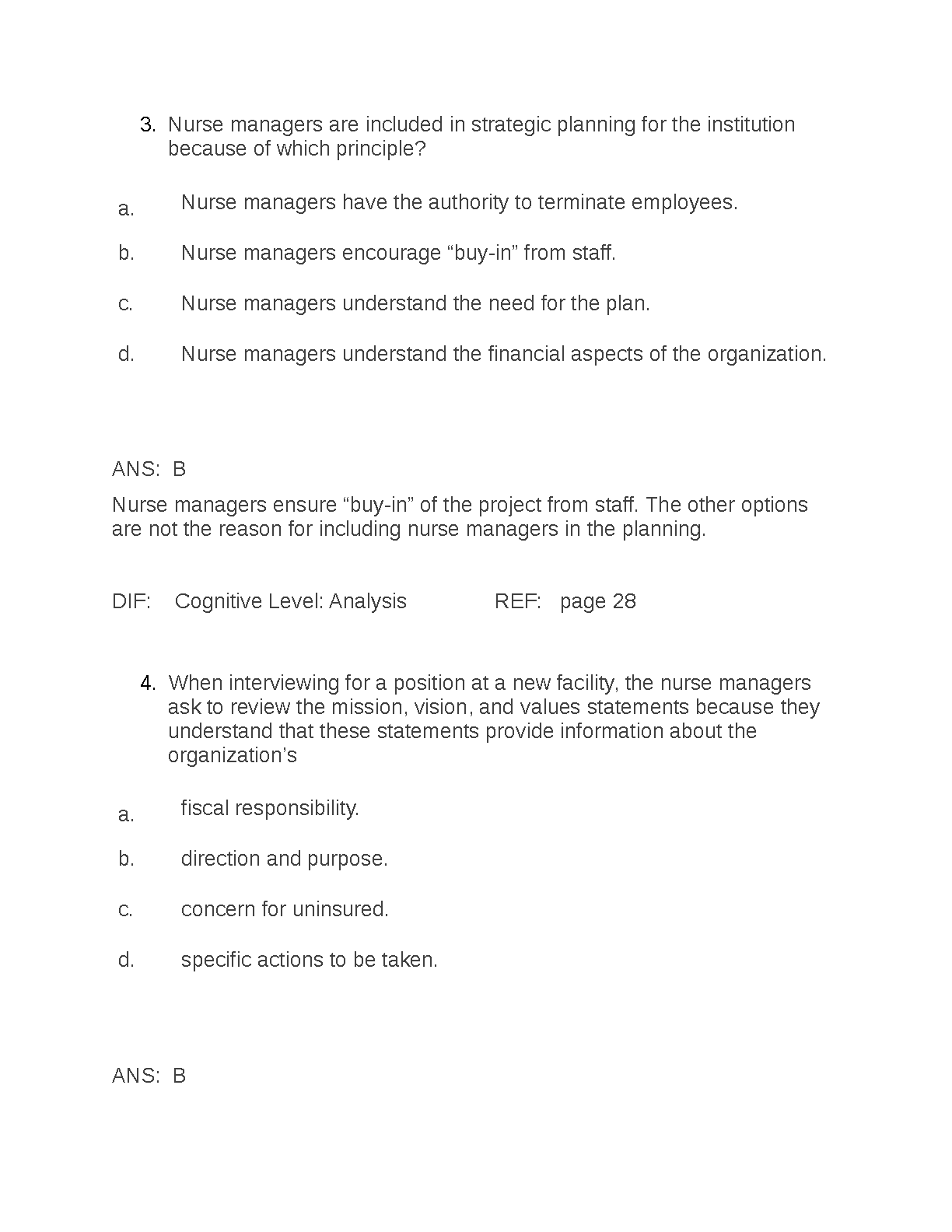 3. Nurse managers are included in strategic planning for the institution because of which principle?

a. Nurse managers have the authority to terminate employees.

b. Nurse managers encourage “buy-in” from staff.

c. Nurse managers understand the need for the plan.

d. Nurse managers understand the financial aspects of the organization.

ANS: B

Nurse managers ensure “buy-in” of the project from staff. The other options are not the reason for including nurse managers in the planning.

DIF: Cognitive Level: Analysis REF: page 28

4. When interviewing for a position at a new facility, the nurse managers ask to review the mission, vision, and values statements because they understand that these statements provide information about the organization’s

a. fiscal responsibility.

b. direction and purpose.

c. concern for uninsured.

d. specific actions to be taken.

ANS: B